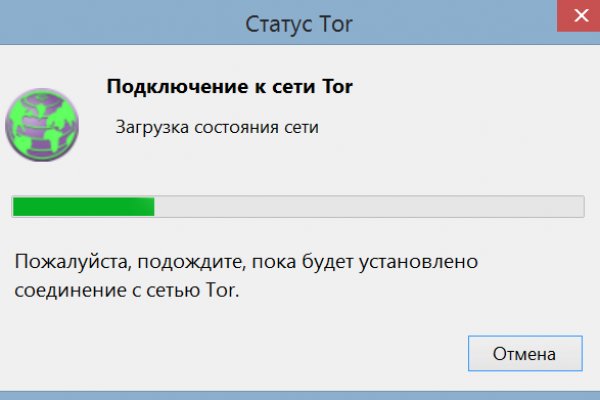 Статус Tor

Подключение к сети Tor

Загрузка состояния сети

Пожалуйста, подождите, пока будет установлено соединение с сетью Tor.

Отмена